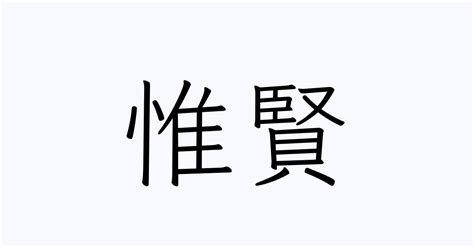 惟賢